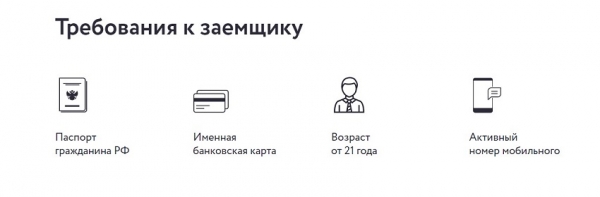 Требования к заемщику

Паспорт гражданина РФ

Именная банковская карта

Возраст от 21 года

Активный номер мобильного